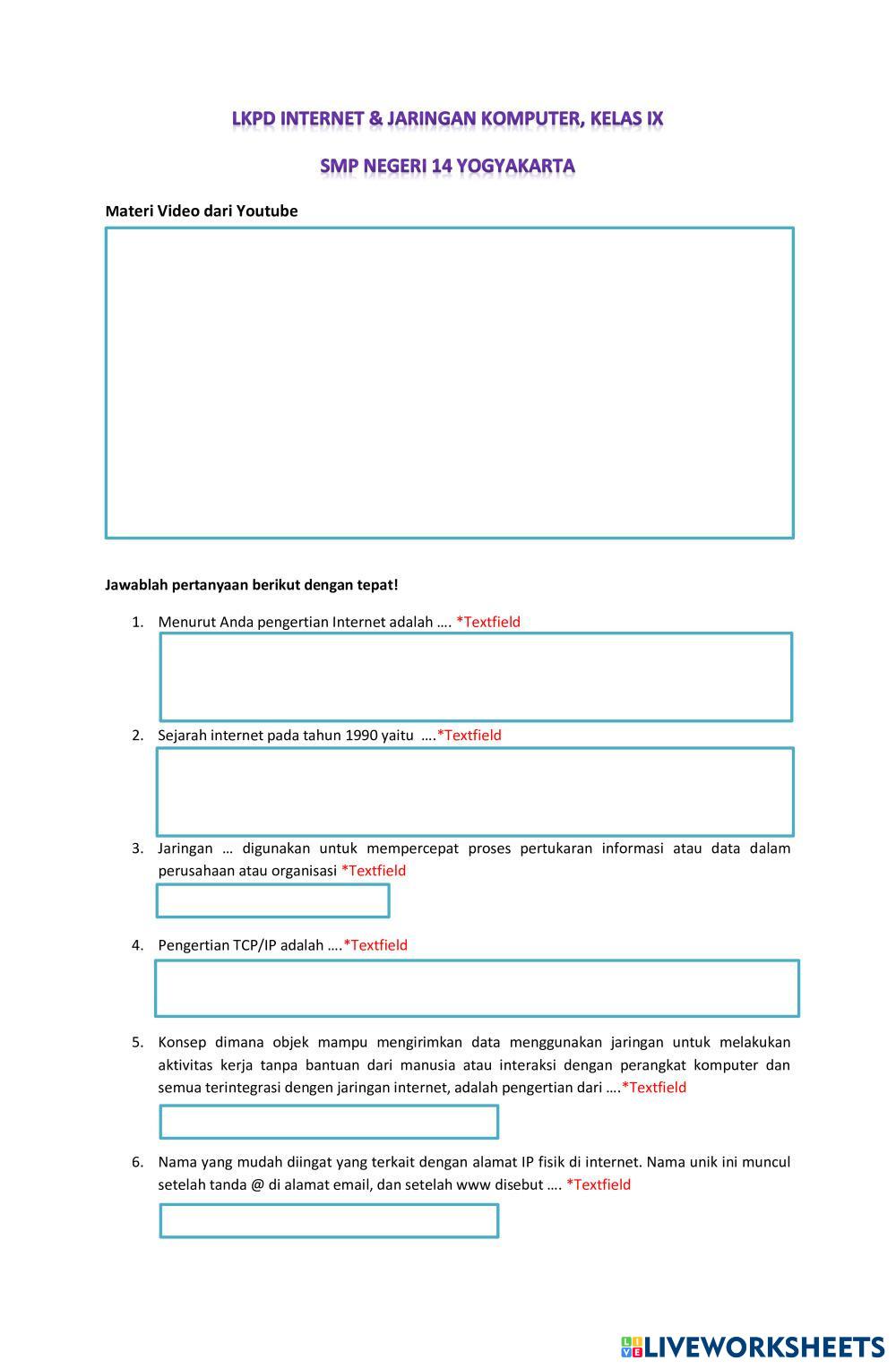 LKPD INTERNET & JARINGAN KOMPUTER, KELAS IX

SMP NEGERI 14 YOGYAKARTA

Materi Video dari Youtube

Jawablah pertanyaan berikut dengan tepat!

1. Menurut Anda pengertian Internet adalah …. *Textfield

2. Sejarah internet pada tahun 1990 yaitu ….*Textfield

3. Jaringan … digunakan untuk mempercepat proses pertukaran informasi atau data dalam perusahaan atau organisasi *Textfield

4. Pengertian TCP/IP adalah ….*Textfield

5. Konsep dimana objek mampu mengirimkan data menggunakan jaringan untuk melakukan aktivitas kerja tanpa bantuan dari manusia atau interaksi dengan perangkat komputer dan semua terintegrasi dengen jaringan internet, adalah pengertian dari ….*Textfield

6. Nama yang mudah diingat yang terkait dengan alamat IP fisik di internet. Nama unik ini muncul setelah tanda @ di alamat email, dan setelah www disebut …. *Textfield

LIVEWORKSHEETS